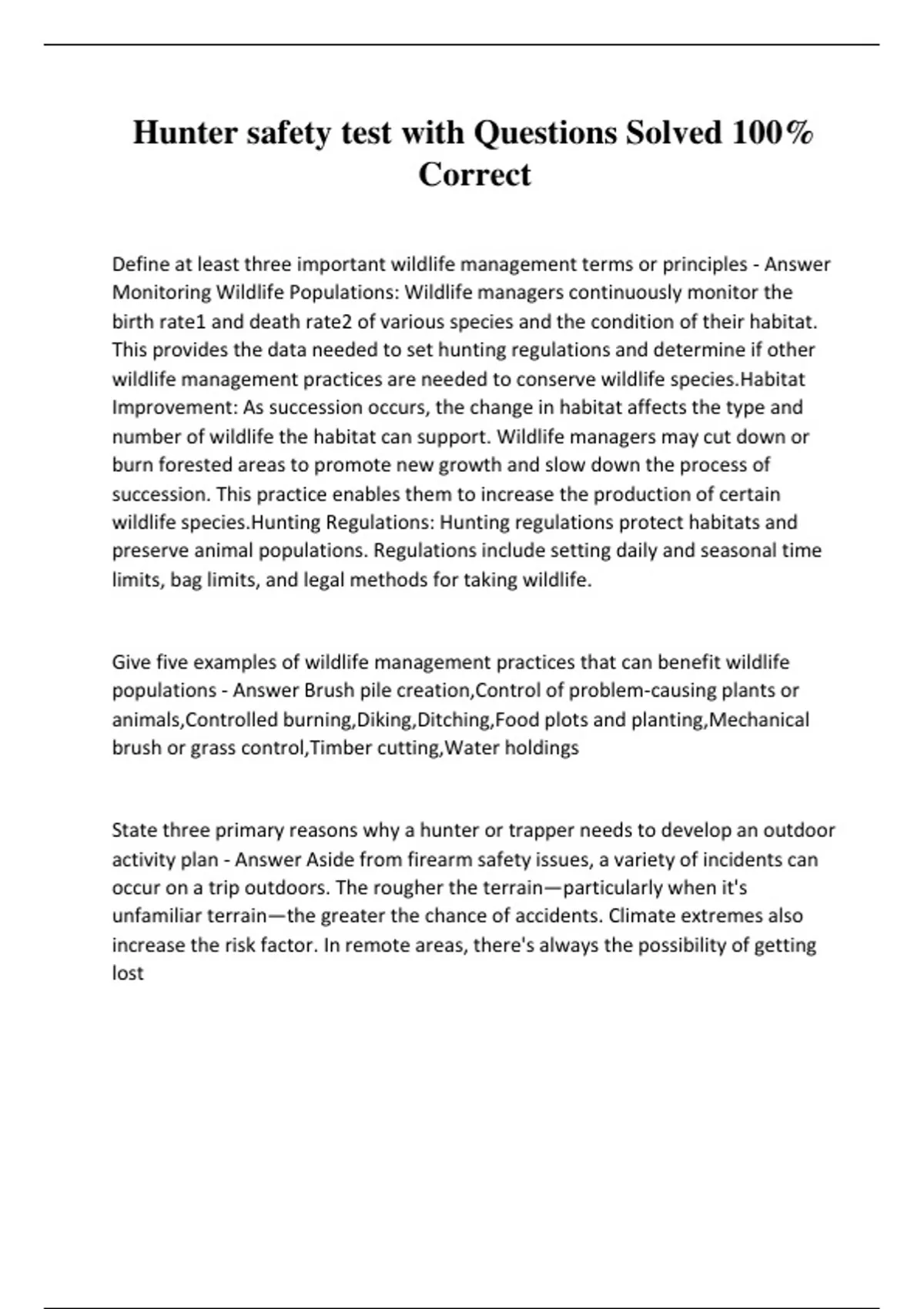 Hunter safety test with Questions Solved 100% Correct

Define at least three important wildlife management terms or principles - Answer Monitoring Wildlife Populations: Wildlife managers continuously monitor the birth rate1 and death rate2 of various species and the condition of their habitat. This provides the data needed to set hunting regulations and determine if other wildlife management practices are needed to conserve wildlife species.Habitat Improvement: As succession occurs, the change in habitat affects the type and number of wildlife the habitat can support. Wildlife managers may cut down or burn forested areas to promote new growth and slow down the process of succession. This practice enables them to increase the production of certain wildlife species.Hunting Regulations: Hunting regulations protect habitats and preserve animal populations. Regulations include setting daily and seasonal time limits, bag limits, and legal methods for taking wildlife.

Give five examples of wildlife management practices that can benefit wildlife populations - Answer Brush pile creation,Control of problem-causing plants or animals,Controlled burning,Diking,Ditching,Food plots and planting,Mechanical brush or grass control,Timber cutting,Water holdings

State three primary reasons why a hunter or trapper needs to develop an outdoor activity plan - Answer Aside from firearm safety issues, a variety of incidents can occur on a trip outdoors. The rougher the terrain—particularly when it's unfamiliar terrain—the greater the chance of accidents. Climate extremes also increase the risk factor. In remote areas, there's always the possibility of getting lost